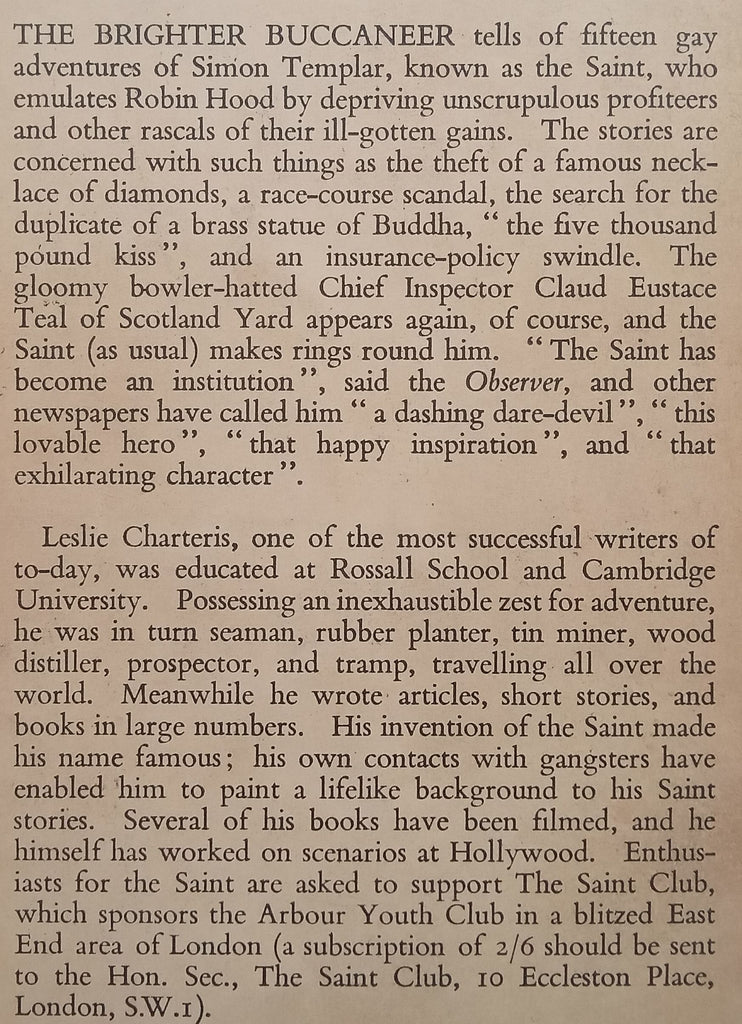 THE BRIGHTER BUCCANEER tells of fifteen gay adventures of Simon Templar, known as the Saint, who emulates Robin Hood by depriving unscrupulous profiteers and other rascals of their ill-gotten gains. The stories are concerned with such things as the theft of a famous necklace of diamonds, a race-course scandal, the search for the duplicate of a brass statue of Buddha, "the five thousand pound kiss", and an insurance-policy swindle. The gloomy bowler-hatted Chief Inspector Claud Eustace Teal of Scotland Yard appears again, of course, and the Saint (as usual) makes rings round him. "The Saint has become an institution", said the Observer, and other newspapers have called him "a dashing dare-devil", "this lovable hero", "that happy inspiration", and "that exhilarating character".

Leslie Charteris, one of the most successful writers of to-day, was educated at Rossall School and Cambridge University. Possessing an inexhaustible zest for adventure, he was in turn seaman, rubber planter, tin miner, wood distiller, prospector, and tramp, travelling all over the world. Meanwhile he wrote articles, short stories, and books in large numbers. His invention of the Saint made his name famous; his own contacts with gangsters have enabled him to paint a lifelike background to his Saint stories. Several of his books have been filmed, and he himself has worked on scenarios at Hollywood. Enthusiasts for the Saint are asked to support The Saint Club, which sponsors the Arbour Youth Club in a blitzed East End area of London (a subscription of 2/6 should be sent to the Hon. Sec., The Saint Club, 10 Eccleston Place, London, S.W.1).